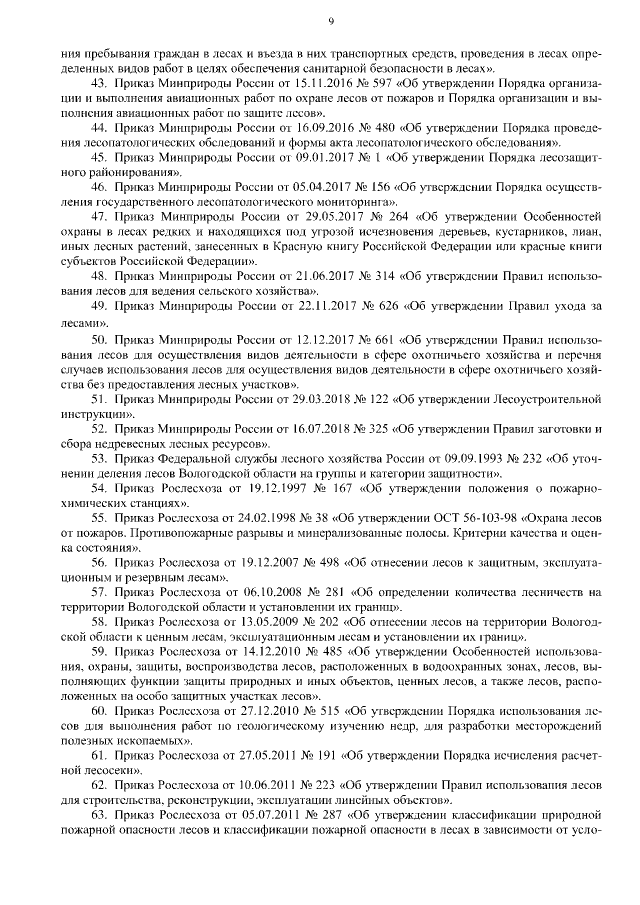 9

ния пребывания граждан в лесах и въезда в них транспортных средств, проведения в лесах определенных видов работ в целях обеспечения санитарной безопасности в лесах».

43. Приказ Минприроды России от 15.11.2016 № 597 «Об утверждении Порядка организации и выполнения авиационных работ по охране лесов от пожаров и Порядка организации и выполнения авиационных работ по защите лесов».

44. Приказ Минприроды России от 16.09.2016 № 480 «Об утверждении Порядка проведения лесопатологических обследований и формы акта лесопатологического обследования».

45. Приказ Минприроды России от 09.01.2017 № 1 «Об утверждении Порядка лесозащитного районирования».

46. Приказ Минприроды России от 05.04.2017 № 156 «Об утверждении Порядка осуществления государственного лесопатологического мониторинга».

47. Приказ Минприроды России от 29.05.2017 № 264 «Об утверждении Особенностей охраны в лесах редких и находящихся под угрозой исчезновения деревьев, кустарников, лиан, иных лесных растений, занесенных в Красную книгу Российской Федерации или красные книги субъектов Российской Федерации».

48. Приказ Минприроды России от 21.06.2017 № 314 «Об утверждении Правил использования лесов для ведения сельского хозяйства».

49. Приказ Минприроды России от 22.11.2017 № 626 «Об утверждении Правил ухода за лесами».

50. Приказ Минприроды России от 12.12.2017 № 661 «Об утверждении Правил использования лесов для осуществления видов деятельности в сфере охотничьего хозяйства и перечня случаев использования лесов для осуществления видов деятельности в сфере охотничьего хозяйства без предоставления лесных участков».

51. Приказ Минприроды России от 29.03.2018 № 122 «Об утверждении Лесоустроительной инструкции».

52. Приказ Минприроды России от 16.07.2018 № 325 «Об утверждении Правил заготовки и сбора недревесных лесных ресурсов».

53. Приказ Федеральной службы лесного хозяйства России от 09.09.1993 № 232 «Об уточнении деления лесов Вологодской области на группы и категории защитности».

54. Приказ Рослесхоза от 19.12.1997 № 167 «Об утверждении положения о пожарно-химических станциях».

55. Приказ Рослесхоза от 24.02.1998 № 38 «Об утверждении ОСТ 56-103-98 «Охрана лесов от пожаров. Противопожарные разрывы и минерализованные полосы. Критерии качества и оценка состояния».

56. Приказ Рослесхоза от 19.12.2007 № 498 «Об отнесении лесов к защитным, эксплуатационным и резервным лесам».

57. Приказ Рослесхоза от 06.10.2008 № 281 «Об определении количества лесничеств на территории Вологодской области и установлении их границ».

58. Приказ Рослесхоза от 13.05.2009 № 202 «Об отнесении лесов на территории Вологодской области к ценным лесам, эксплуатационным лесам и установлении их границ».

59. Приказ Рослесхоза от 14.12.2010 № 485 «Об утверждении Особенностей использования, охраны, защиты, воспроизводства лесов, расположенных в водоохранных зонах, лесов, выполняющих функции защиты природных и иных объектов, ценных лесов, а также лесов, расположенных на особо защитных участках лесов».

60. Приказ Рослесхоза от 27.12.2010 № 515 «Об утверждении Порядка использования лесов для выполнения работ по геологическому изучению недр, для разработки месторождений полезных ископаемых».

61. Приказ Рослесхоза от 27.05.2011 № 191 «Об утверждении Порядка исчисления расчетной лесосеки».

62. Приказ Рослесхоза от 10.06.2011 № 223 «Об утверждении Правил использования лесов для строительства, реконструкции, эксплуатации линейных объектов».

63. Приказ Рослесхоза от 05.07.2011 № 287 «Об утверждении классификации природной пожарной опасности лесов и классификации пожарной опасности в лесах в зависимости от усло-